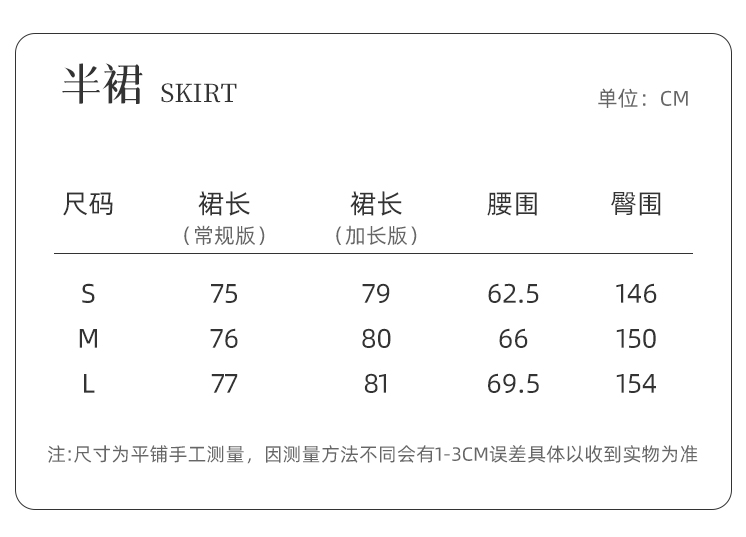 半裙 SKIRT

单位：CM

| 尺码 | 裙长（常规版） | 裙长（加长版） | 腰围 | 臀围 |
|---|---|---|---|---|
| S | 75 | 79 | 62.5 | 146 |
| M | 76 | 80 | 66 | 150 |
| L | 77 | 81 | 69.5 | 154 |

注:尺寸为平铺手工测量，因测量方法不同会有1-3CM误差具体以收到实物为准